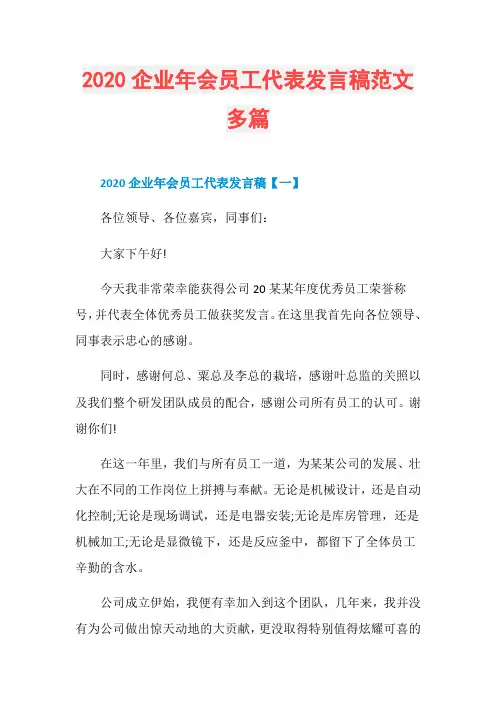 2020 企业年会员工代表发言稿范文多篇

2020 企业年会员工代表发言稿【一】

各位领导、各位嘉宾，同事们:

大家下午好!

今天我非常荣幸能获得公司 20 某某年度优秀员工荣誉称号，并代表全体优秀员工做获奖发言。在这里我首先向各位领导、同事表示忠心的感谢。

同时，感谢何总、粟总及李总的栽培，感谢叶总监的关照以及我们整个研发团队成员的配合，感谢公司所有员工的认可。谢谢你们!

在这一年里，我们与所有员工一道，为某某公司的发展、壮大在不同的工作岗位上拼搏与奉献。无论是机械设计，还是自动化控制;无论是现场调试，还是电器安装;无论是库房管理，还是机械加工;无论是显微镜下，还是反应釜中，都留下了全体员工辛勤的含水。

公司成立伊始，我便有幸加入到这个团队，几年来，我并没有为公司做出惊天动地的大贡献，更没取得特别值得炫耀可喜的